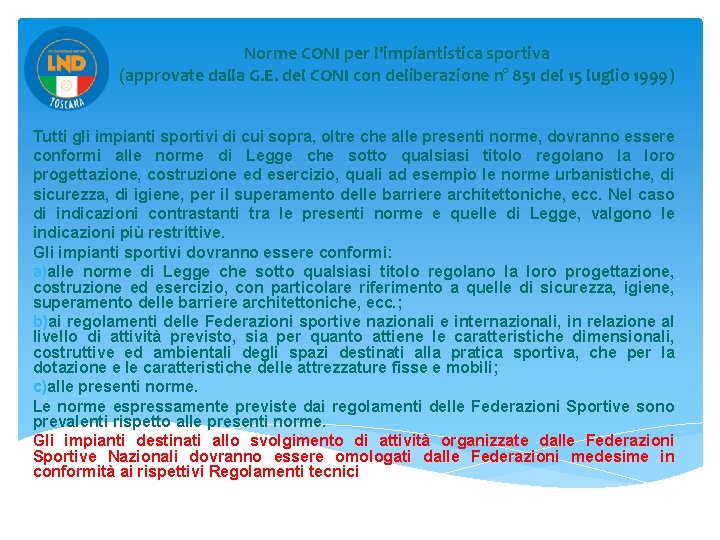 LND
TOSCANA

Norme CONI per l'impiantistica sportiva
(approvate dalla G.E. del CONI con deliberazione n° 851 del 15 luglio 1999)

Tutti gli impianti sportivi di cui sopra, oltre che alle presenti norme, dovranno essere conformi alle norme di Legge che sotto qualsiasi titolo regolano la loro progettazione, costruzione ed esercizio, quali ad esempio le norme urbanistiche, di sicurezza, di igiene, per il superamento delle barriere architettoniche, ecc. Nel caso di indicazioni contrastanti tra le presenti norme e quelle di Legge, valgono le indicazioni più restrittive.

Gli impianti sportivi dovranno essere conformi:

a)alle norme di Legge che sotto qualsiasi titolo regolano la loro progettazione, costruzione ed esercizio, con particolare riferimento a quelle di sicurezza, igiene, superamento delle barriere architettoniche, ecc.;

b)ai regolamenti delle Federazioni sportive nazionali e internazionali, in relazione al livello di attività previsto, sia per quanto attiene le caratteristiche dimensionali, costruttive ed ambientali degli spazi destinati alla pratica sportiva, che per la dotazione e le caratteristiche delle attrezzature fisse e mobili;

c)alle presenti norme.

Le norme espressamente previste dai regolamenti delle Federazioni Sportive sono prevalenti rispetto alle presenti norme.

Gli impianti destinati allo svolgimento di attività organizzate dalle Federazioni Sportive Nazionali dovranno essere omologati dalle Federazioni medesime in conformità ai rispettivi Regolamenti tecnici